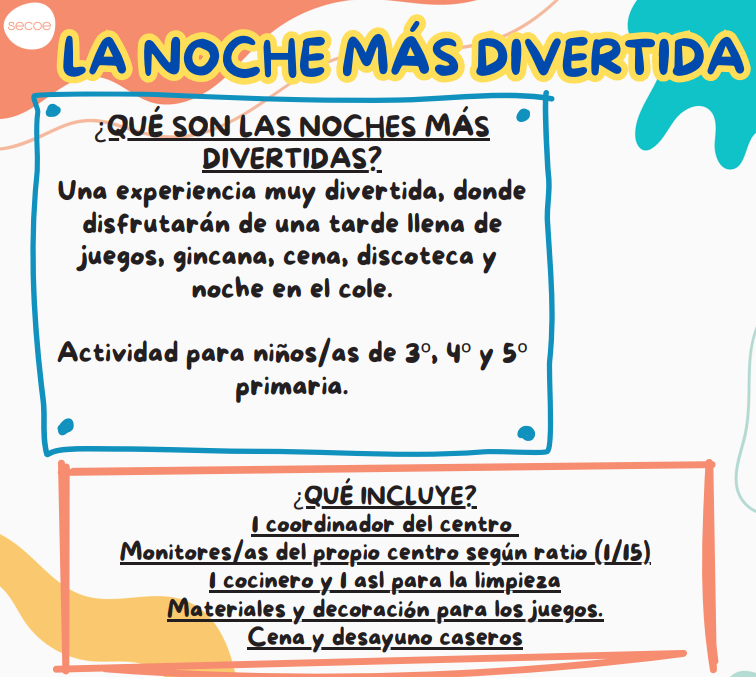 secoe

LA NOCHE MÁS DIVERTIDA

¿QUÉ SON LAS NOCHES MÁS DIVERTIDAS?

Una experiencia muy divertida, donde disfrutarán de una tarde llena de juegos, gincana, cena, discoteca y noche en el cole.

Actividad para niños/as de 3º, 4º y 5º primaria.

¿QUÉ INCLUYE?
1 coordinador del centro
Monitores/as del propio centro según ratio (1/15)
1 cocinero y 1 asl para la limpieza
Materiales y decoración para los juegos.
Cena y desayuno caseros